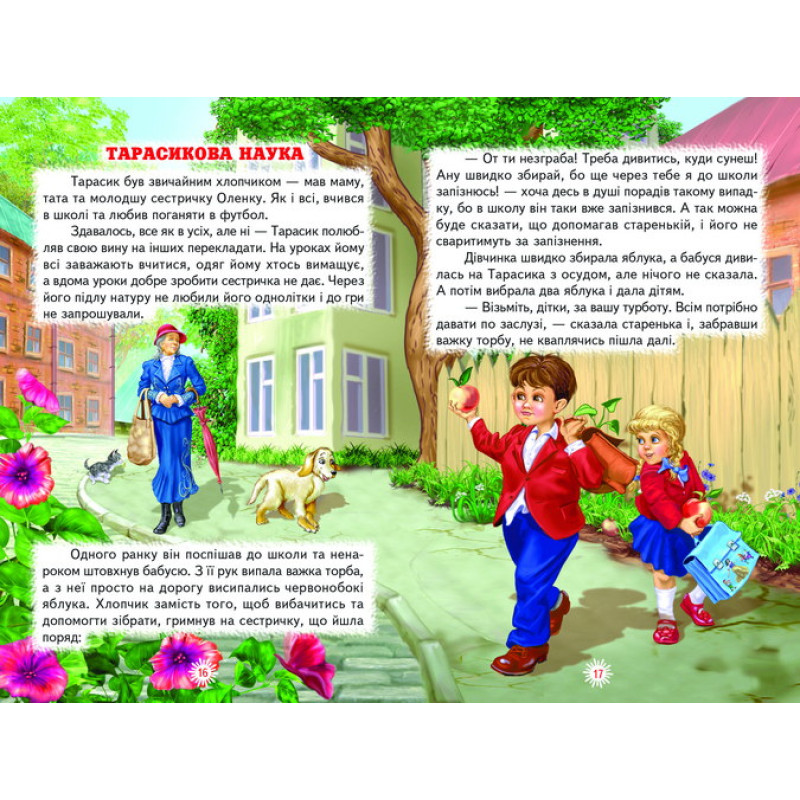 ТАРАСИКОВА НАУКА

Тарасик був звичайним хлопчиком — мав маму, тата та молодшу сестричку Оленку. Як і всі, вчився в школі та любив поганяти в футбол.

Здавалось, все як в усіх, але ні — Тарасик полюбляв свою вину на інших перекладати. На уроках йому всі заважають вчитися, одяг йому хтось вимащує, а вдома уроки добре зробити сестричка не дає. Через його підлу натуру не любили його однолітки і до гри не запрошували.

Одного ранку він поспішав до школи та ненароком штовхнув бабусю. З її рук випала важка торба, а з неї просто на дорогу висипались червонобокі яблука. Хлопчик замість того, щоб вибачитись та допомогти зібрати, гримнув на сестричку, що йшла поряд:

16

— От ти незграба! Треба дивитись, куди сунеш! Ану швидко збирай, бо ще через тебе я до школи запізнюсь! — хоча десь в душі порадів такому випадку, бо в школу він таки вже запізнився. А так можна буде сказати, що допомагав старенькій, і його не сваритимуть за запізнення.

Дівчинка швидко збирала яблука, а бабуся дивилась на Тарасика з осудом, але нічого не сказала. А потім вибрала два яблука і дала дітям.

— Візьміть, дітки, за вашу турботу. Всім потрібно давати по заслузі, — сказала старенька і, забравши важку торбу, не кваплячись пішла далі.

17